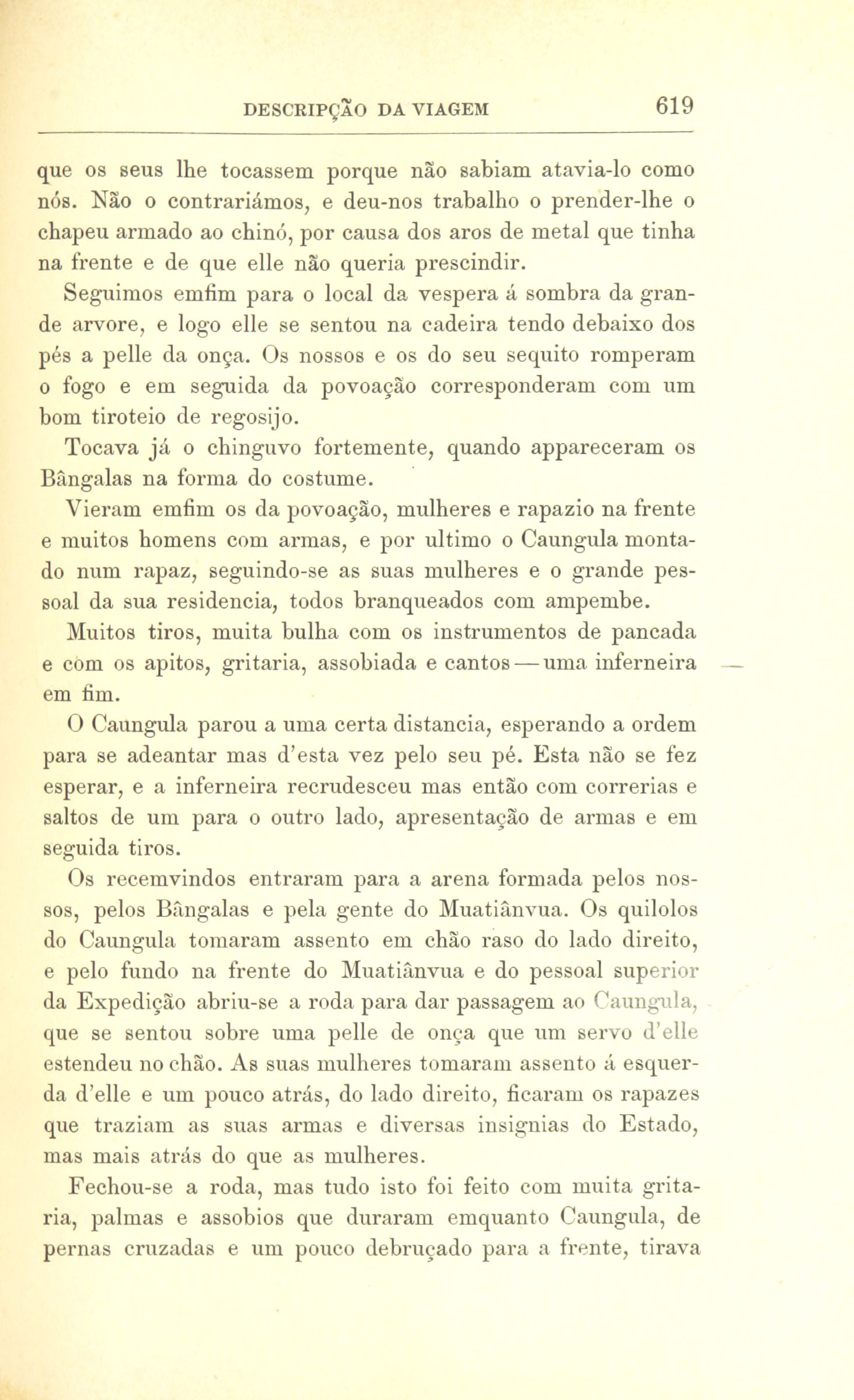 DESCRIPÇÃO DA VIAGEM 619

que os seus lhe tocassem porque não sabiam atavia-lo como nós. Não o contrariámos, e deu-nos trabalho o prender-lhe o chapeu armado ao chinó, por causa dos aros de metal que tinha na frente e de que elle não queria prescindir.

Seguimos emfim para o local da vespera á sombra da grande arvore, e logo elle se sentou na cadeira tendo debaixo dos pés a pelle da onça. Os nossos e os do seu sequito romperam o fogo e em seguida da povoação corresponderam com um bom tiroteio de regosijo.

Tocava já o chinguvo fortemente, quando appareceram os Bângalas na forma do costume.

Vieram emfim os da povoação, mulheres e rapazio na frente e muitos homens com armas, e por ultimo o Caungula montado num rapaz, seguindo-se as suas mulheres e o grande pessoal da sua residencia, todos branqueados com ampembe.

Muitos tiros, muita bulha com os instrumentos de pancada e com os apitos, gritaria, assobiada e cantos — uma inferneira em fim.

O Caungula parou a uma certa distancia, esperando a ordem para se adeantar mas d'esta vez pelo seu pé. Esta não se fez esperar, e a inferneira recrudesceu mas então com correrias e saltos de um para o outro lado, apresentação de armas e em seguida tiros.

Os recemvindos entraram para a arena formada pelos nossos, pelos Bângalas e pela gente do Muatiânvua. Os quilolos do Caungula tomaram assento em chão raso do lado direito, e pelo fundo na frente do Muatiânvua e do pessoal superior da Expedição abriu-se a roda para dar passagem ao Caungula, que se sentou sobre uma pelle de onça que um servo d'elle estendeu no chão. As suas mulheres tomaram assento á esquerda d'elle e um pouco atrás, do lado direito, ficaram os rapazes que traziam as suas armas e diversas insignias do Estado, mas mais atrás do que as mulheres.

Fechou-se a roda, mas tudo isto foi feito com muita gritaria, palmas e assobios que duraram emquanto Caungula, de pernas cruzadas e um pouco debruçado para a frente, tirava